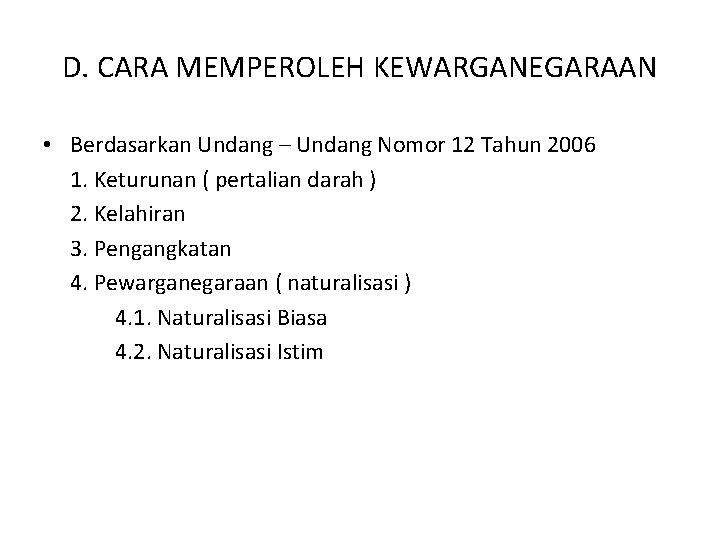 D. CARA MEMPEROLEH KEWARGANEGARAAN

• Berdasarkan Undang – Undang Nomor 12 Tahun 2006
1. Keturunan ( pertalian darah )
2. Kelahiran
3. Pengangkatan
4. Pewarganegaraan ( naturalisasi )
4.1. Naturalisasi Biasa
4.2. Naturalisasi Istim